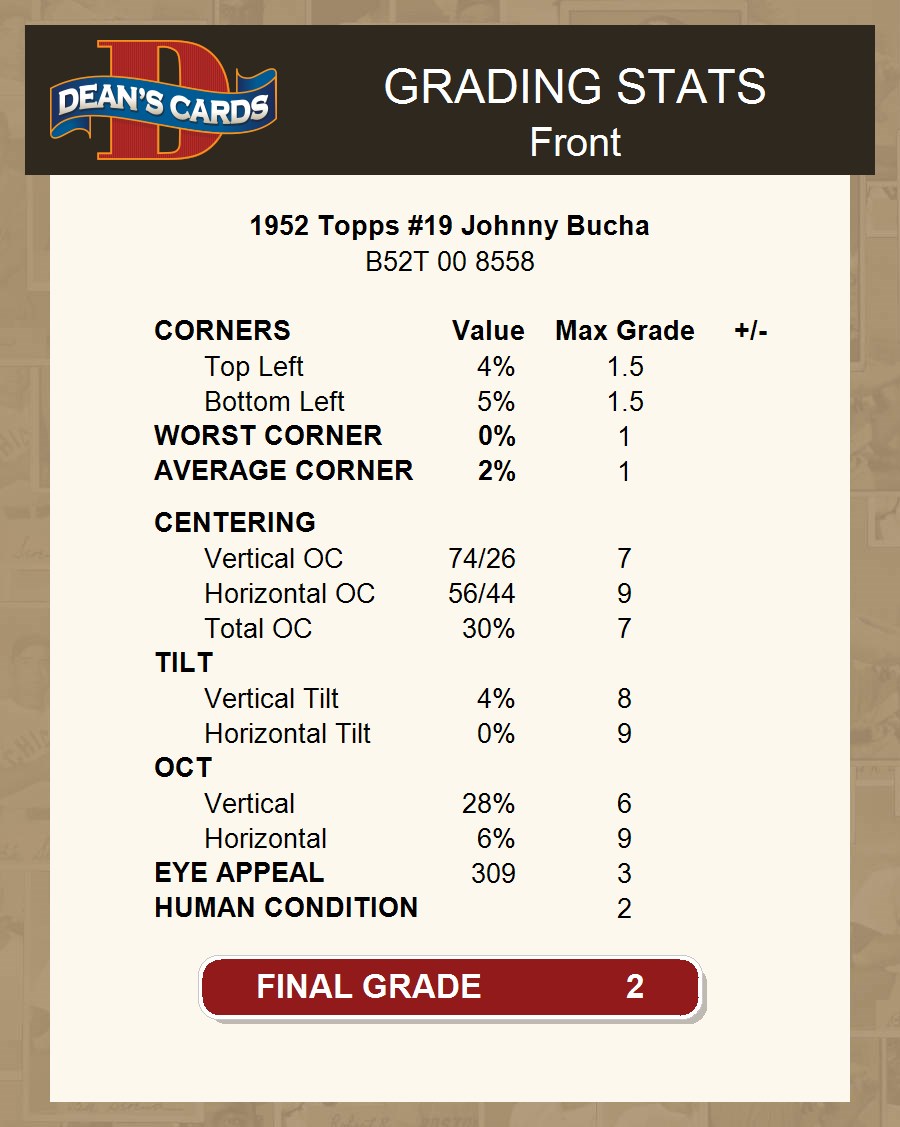 DEAN'S CARDS

GRADING STATS
Front

1952 Topps #19 Johnny Bucha
B52T 00 8558

| CORNERS | Value | Max Grade | +/- |
|---|---|---|---|
| Top Left | 4% | 1.5 | |
| Bottom Left | 5% | 1.5 | |
| WORST CORNER | 0% | 1 | |
| AVERAGE CORNER | 2% | 1 | |
| CENTERING | | | |
| Vertical OC | 74/26 | 7 | |
| Horizontal OC | 56/44 | 9 | |
| Total OC | 30% | 7 | |
| TILT | | | |
| Vertical Tilt | 4% | 8 | |
| Horizontal Tilt | 0% | 9 | |
| OCT | | | |
| Vertical | 28% | 6 | |
| Horizontal | 6% | 9 | |
| EYE APPEAL | 309 | 3 | |
| HUMAN CONDITION | | 2 | |

FINAL GRADE 2